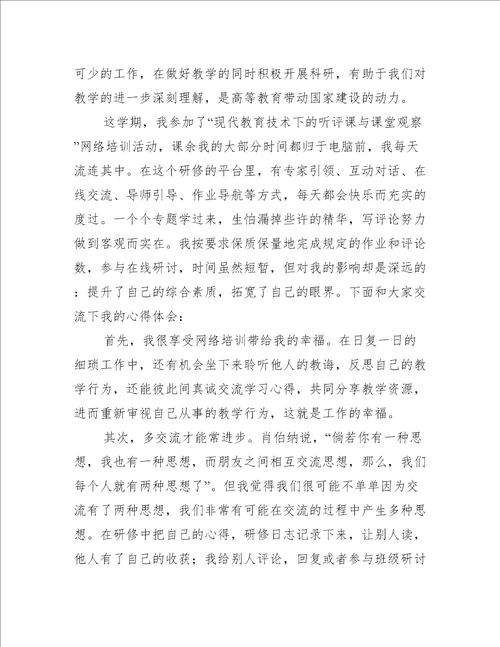 可少的工作，在做好教学的同时积极开展科研，有助于我们对教学的进一步深刻理解，是高等教育带动国家建设的动力。

这学期，我参加了“现代教育技术下的听评课与课堂观察”网络培训活动，课余我的大部分时间都归于电脑前，我每天流连其中。在这个研修的平台里，有专家引领、互动对话、在线交流、导师引导、作业导航等方式，每天都会快乐而充实的度过。一个个专题学过来，生怕漏掉些许的精华，写评论努力做到客观而实在。我按要求保质保量地完成规定的作业和评论数，参与在线研讨，时间虽然短暂，但对我的影响却是深远的：提升了自己的综合素质，拓宽了自己的眼界。下面和大家交流下我的心得体会：

首先，我很享受网络培训带给我的幸福。在日复一日的细琐工作中，还有机会坐下来聆听他人的教诲，反思自己的教学行为，还能彼此间真诚交流学习心得，共同分享教学资源，进而重新审视自己从事的教学行为，这就是工作的幸福。

其次，多交流才能常进步。肖伯纳说，“倘若你有一种思想，我也有一种思想，而朋友之间相互交流思想，那么，我们每个人就有两种思想了”。但我觉得我们很可能不单单因为交流有了两种思想，我们非常有可能在交流的过程中产生多种思想。在研修中把自己的心得，研修日志记录下来，让别人读，他人有了自己的收获；我给别人评论，回复或者参与班级研讨